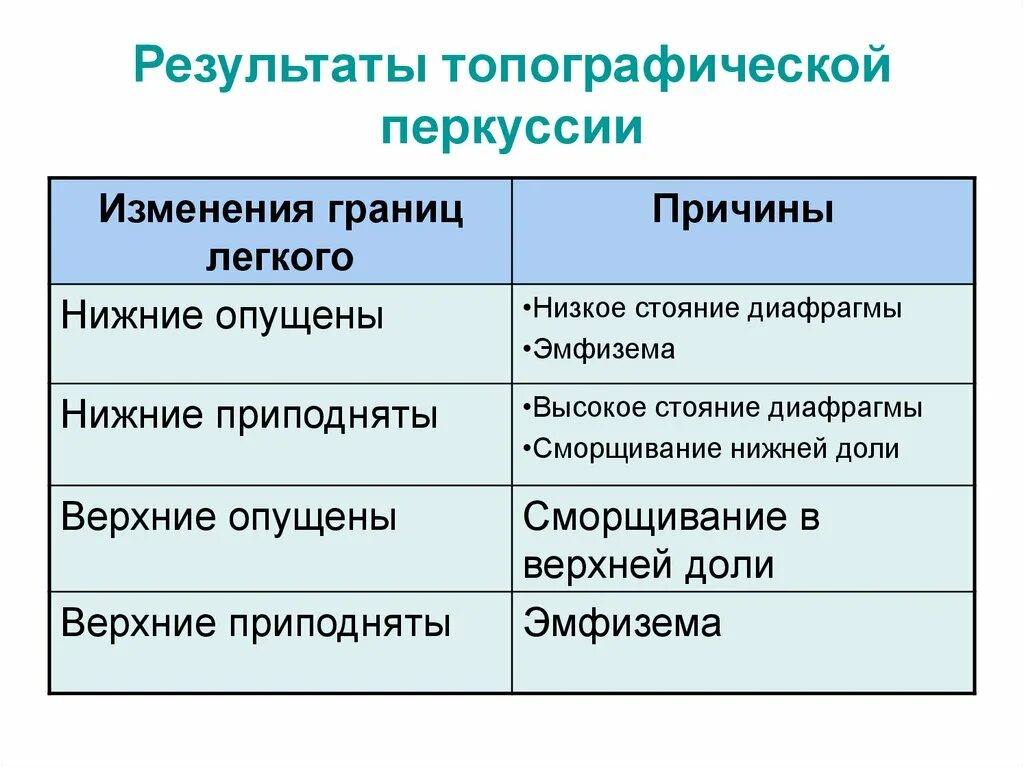 Результаты топографической перкуссии

| Изменения границ легкого | Причины |
|---|---|
| Нижние опущены | •Низкое стояние диафрагмы •Эмфизема |
| Нижние приподняты | •Высокое стояние диафрагмы •Сморщивание нижней доли |
| Верхние опущены | Сморщивание в верхней доли |
| Верхние приподняты | Эмфизема |